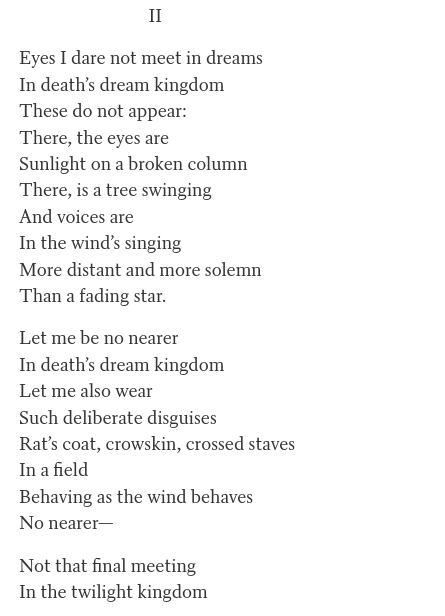 II

Eyes I dare not meet in dreams
In death's dream kingdom
These do not appear:
There, the eyes are
Sunlight on a broken column
There, is a tree swinging
And voices are
In the wind's singing
More distant and more solemn
Than a fading star.

Let me be no nearer
In death's dream kingdom
Let me also wear
Such deliberate disguises
Rat's coat, crowskin, crossed staves
In a field
Behaving as the wind behaves
No nearer—

Not that final meeting
In the twilight kingdom